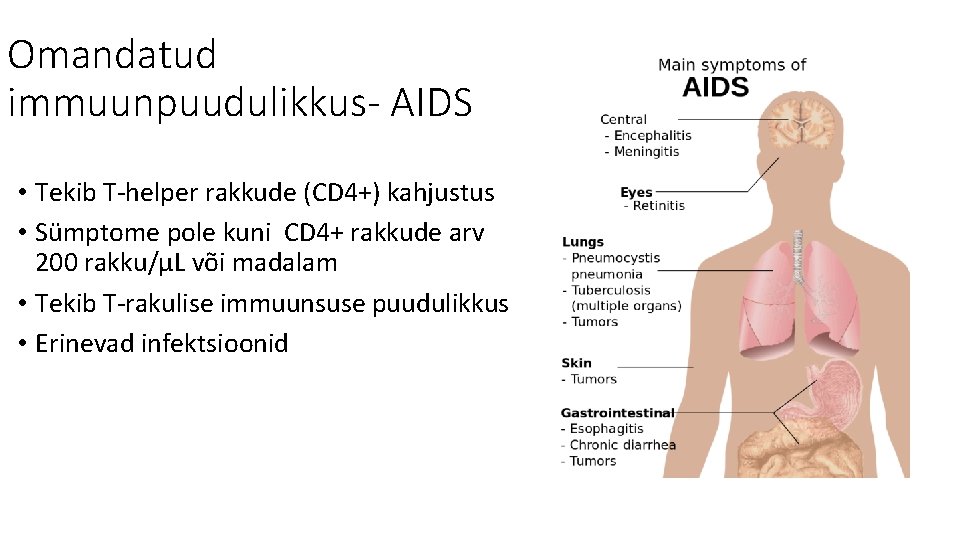 Omandatud immuunpuudulikkus- AIDS

• Tekib T-helper rakkude (CD4+) kahjustus
• Sümptome pole kuni CD4+ rakkude arv 200 rakku/µL või madalam
• Tekib T-rakulise immuunsuse puudulikkus
• Erinevad infektsioonid

Main symptoms of
AIDS

Central
- Encephalitis
- Meningitis

Eyes
- Retinitis

Lungs
- Pneumocystis pneumonia
- Tuberculosis (multiple organs)
- Tumors

Skin
- Tumors

Gastrointestinal
- Esophagitis
- Chronic diarrhea
- Tumors